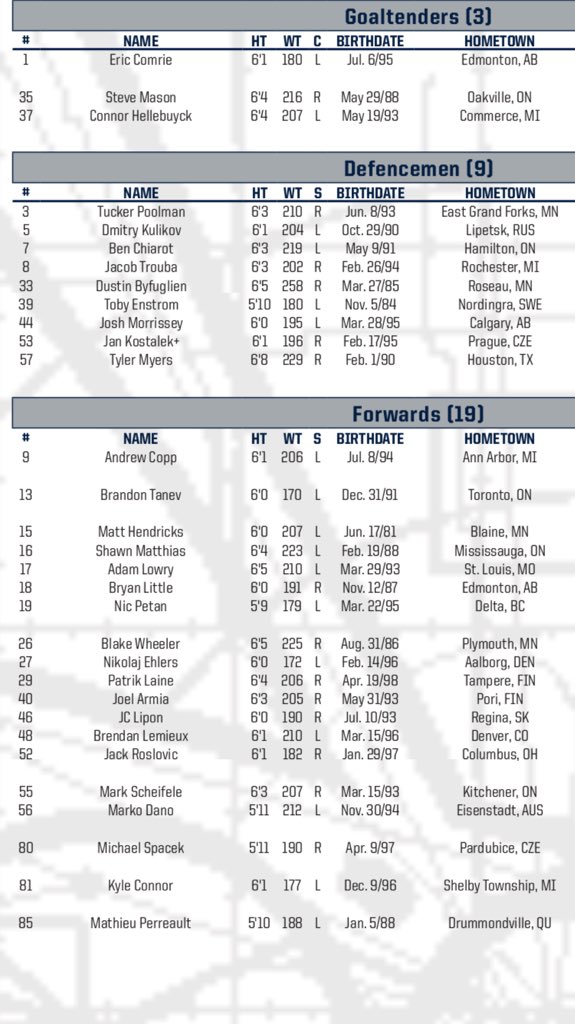 Goaltenders (3)

| # | NAME | HT | WT | C | BIRTHDATE | HOMETOWN |
|---|---|---|---|---|---|---|
| 1 | Eric Comrie | 6'1 | 180 | L | Jul. 6/95 | Edmonton, AB |
| 35 | Steve Mason | 6'4 | 216 | R | May 29/88 | Oakville, ON |
| 37 | Connor Hellebuyck | 6'4 | 207 | L | May 19/93 | Commerce, MI |

Defencemen (9)

| # | NAME | HT | WT | S | BIRTHDATE | HOMETOWN |
|---|---|---|---|---|---|---|
| 3 | Tucker Poolman | 6'3 | 210 | R | Jun. 8/93 | East Grand Forks, MN |
| 5 | Dmitry Kulikov | 6'1 | 204 | L | Oct. 29/90 | Lipetsk, RUS |
| 7 | Ben Chiarot | 6'3 | 219 | L | May 9/91 | Hamilton, ON |
| 8 | Jacob Trouba | 6'3 | 202 | R | Feb. 26/94 | Rochester, MI |
| 33 | Dustin Byfuglien | 6'5 | 258 | R | Mar. 27/85 | Roseau, MN |
| 39 | Toby Enstrom | 5'10 | 180 | L | Nov. 5/84 | Nordingra, SWE |
| 44 | Josh Morrissey | 6'0 | 195 | L | Mar. 28/95 | Calgary, AB |
| 53 | Jan Kostalek+ | 6'1 | 196 | R | Feb. 17/95 | Prague, CZE |
| 57 | Tyler Myers | 6'8 | 229 | R | Feb. 1/90 | Houston, TX |

Forwards (19)

| # | NAME | HT | WT | S | BIRTHDATE | HOMETOWN |
|---|---|---|---|---|---|---|
| 9 | Andrew Copp | 6'1 | 206 | L | Jul. 8/94 | Ann Arbor, MI |
| 13 | Brandon Tanev | 6'0 | 170 | L | Dec. 31/91 | Toronto, ON |
| 15 | Matt Hendricks | 6'0 | 207 | L | Jun. 17/81 | Blaine, MN |
| 16 | Shawn Matthias | 6'4 | 223 | L | Feb. 19/88 | Mississauga, ON |
| 17 | Adam Lowry | 6'5 | 210 | L | Mar. 29/93 | St. Louis, MO |
| 18 | Bryan Little | 6'0 | 191 | R | Nov. 12/87 | Edmonton, AB |
| 19 | Nic Petan | 5'9 | 179 | L | Mar. 22/95 | Delta, BC |
| 26 | Blake Wheeler | 6'5 | 225 | R | Aug. 31/86 | Plymouth, MN |
| 27 | Nikolaj Ehlers | 6'0 | 172 | L | Feb. 14/96 | Aalborg, DEN |
| 29 | Patrik Laine | 6'4 | 206 | R | Apr. 19/98 | Tampere, FIN |
| 40 | Joel Armia | 6'3 | 205 | R | May 31/93 | Pori, FIN |
| 46 | JC Lipon | 6'0 | 190 | R | Jul. 10/93 | Regina, SK |
| 48 | Brendan Lemieux | 6'1 | 210 | L | Mar. 15/96 | Denver, CO |
| 52 | Jack Roslovic | 6'1 | 182 | R | Jan. 29/97 | Columbus, OH |
| 55 | Mark Scheifele | 6'3 | 207 | R | Mar. 15/93 | Kitchener, ON |
| 56 | Marko Dano | 5'11 | 212 | L | Nov. 30/94 | Eisenstadt, AUS |
| 80 | Michael Spacek | 5'11 | 190 | R | Apr. 9/97 | Pardubice, CZE |
| 81 | Kyle Connor | 6'1 | 177 | L | Dec. 9/96 | Shelby Township, MI |
| 85 | Mathieu Perreault | 5'10 | 188 | L | Jan. 5/88 | Drummondville, QU |